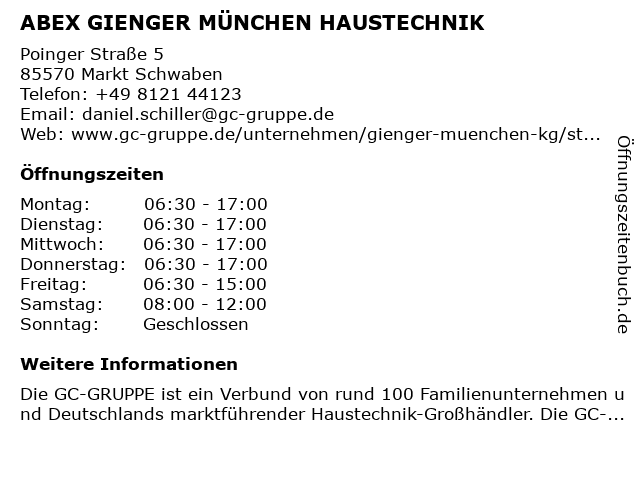 ABEX GIENGER MÜNCHEN HAUSTECHNIK

Poinger Straße 5
85570 Markt Schwaben
Telefon: +49 8121 44123
Email: daniel.schiller@gc-gruppe.de
Web: www.gc-gruppe.de/unternehmen/gienger-muenchen-kg/st...

Öffnungszeiten

| Montag: | 06:30 - 17:00 |
|---|---|
| Dienstag: | 06:30 - 17:00 |
| Mittwoch: | 06:30 - 17:00 |
| Donnerstag: | 06:30 - 17:00 |
| Freitag: | 06:30 - 15:00 |
| Samstag: | 08:00 - 12:00 |
| Sonntag: | Geschlossen |

Weitere Informationen

Die GC-GRUPPE ist ein Verbund von rund 100 Familienunternehmen und Deutschlands marktführender Haustechnik-Großhändler. Die GC-...

Öffnungszeitenbuch.de